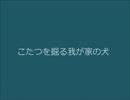 こたつを掘る我が家の犬